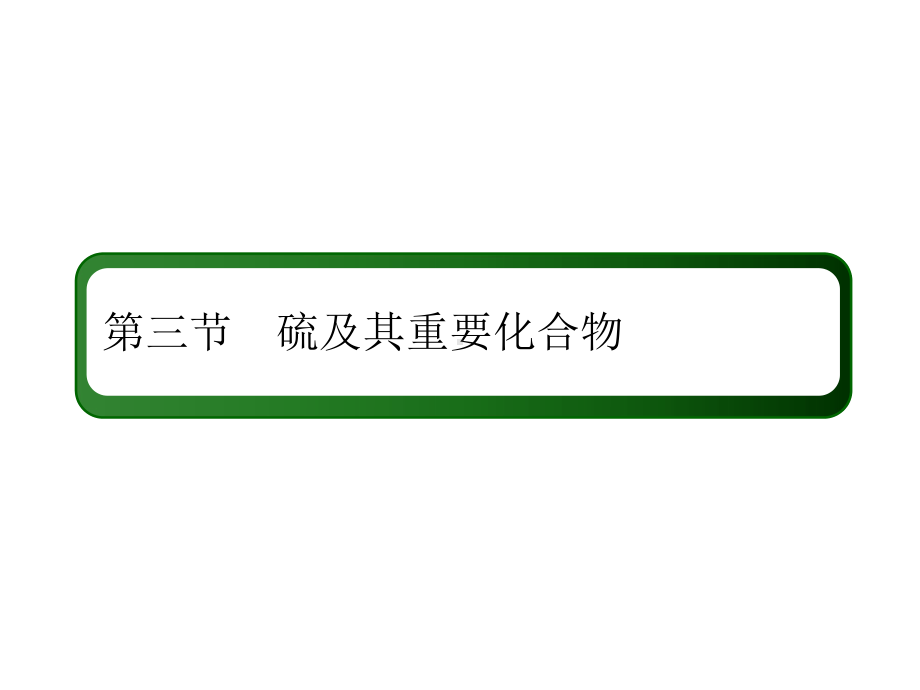 第三节　硫及其重要化合物